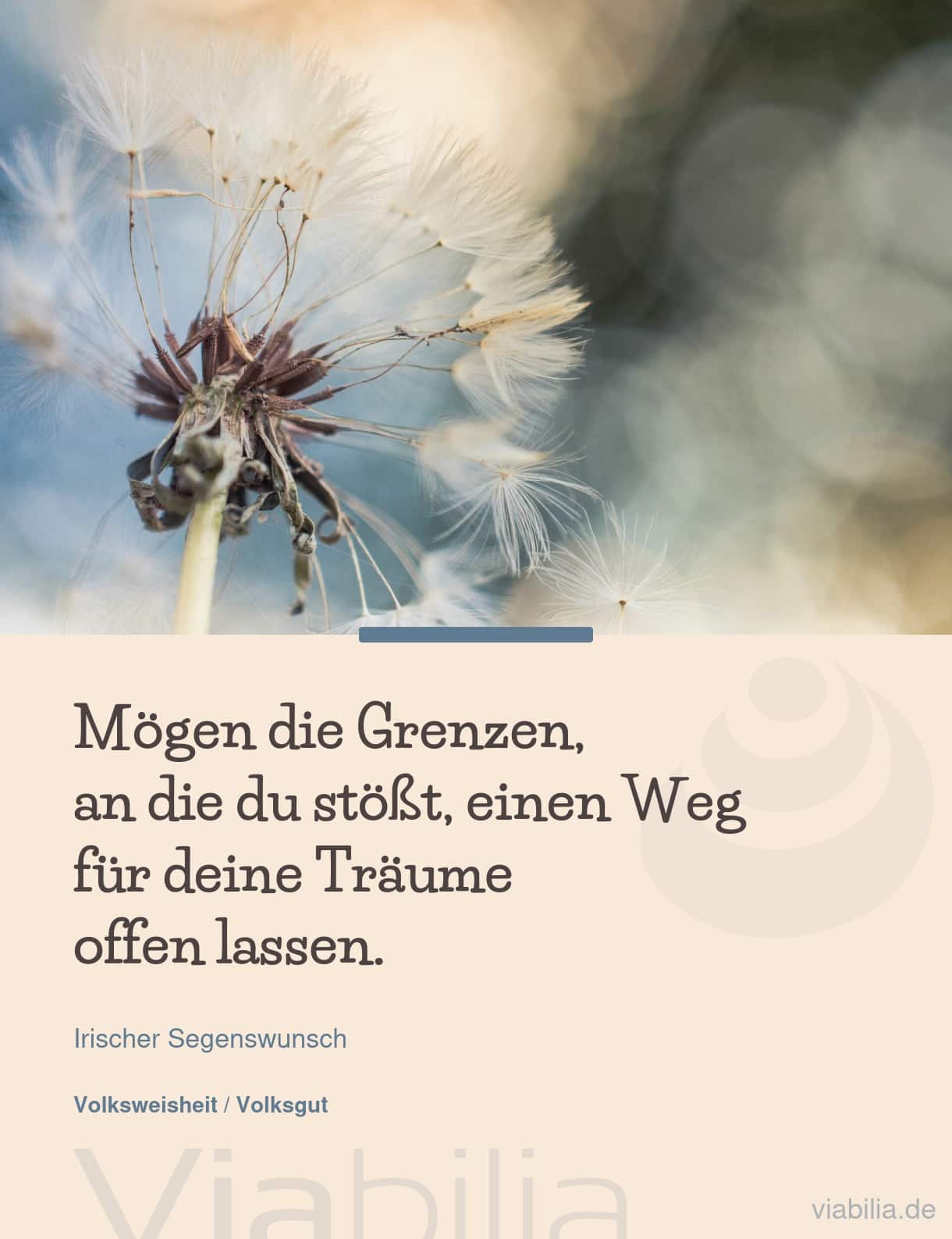 Mögen die Grenzen,
an die du stößt, einen Weg
für deine Träume
offen lassen.

Irischer Segenswunsch

Volksweisheit / Volksgut

Viabilia

viabilia.de